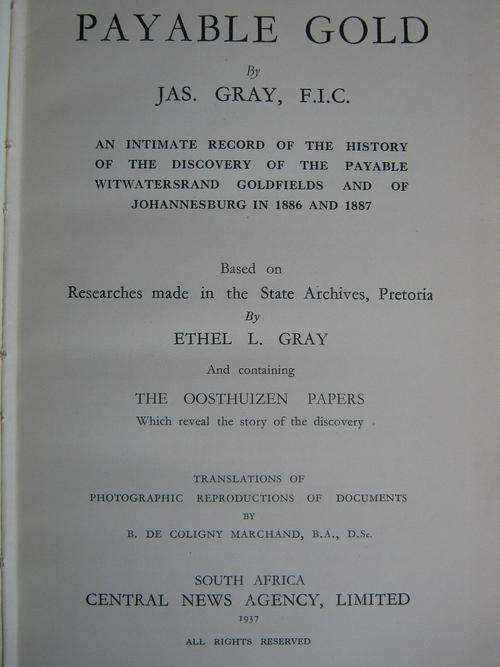 PAYABLE GOLD

By

JAS. GRAY, F.I.C.

AN INTIMATE RECORD OF THE HISTORY OF THE DISCOVERY OF THE PAYABLE WITWATERSRAND GOLDFIELDS AND OF JOHANNESBURG IN 1886 AND 1887

Based on
Researches made in the State Archives, Pretoria
By
ETHEL L. GRAY
And containing
THE OOSTHUIZEN PAPERS
Which reveal the story of the discovery .

TRANSLATIONS OF
PHOTOGRAPHIC REPRODUCTIONS OF DOCUMENTS
BY
B. DE COLIGNY MARCHAND, B.A., D.Sc.

SOUTH AFRICA
CENTRAL NEWS AGENCY, LIMITED
1937
ALL RIGHTS RESERVED